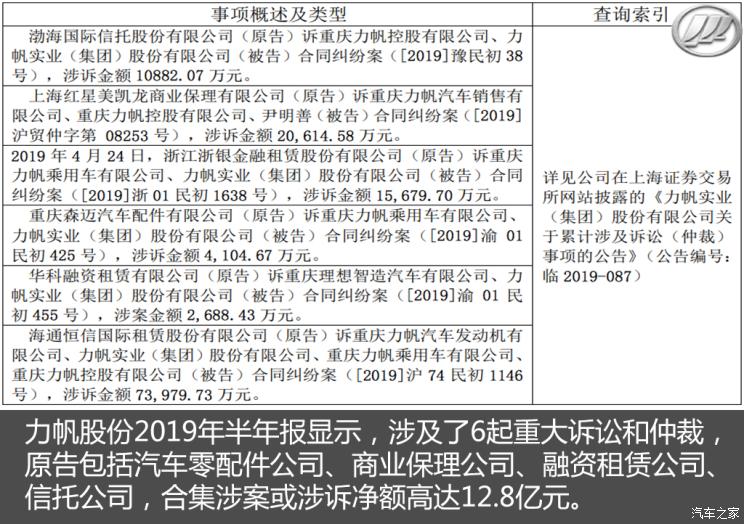 | 事项概述及类型 | 查询索引 |
|---|---|
| 渤海国际信托股份有限公司（原告）诉重庆力帆控股有限公司、力帆实业（集团）股份有限公司（被告）合同纠纷案（[2019]豫民初 38 号），涉诉金额 10882.07 万元。 | 详见公司在上海证券交易所网站披露的《力帆实业（集团）股份有限公司关于累计涉及诉讼（仲裁）事项的公告》（公告编号：临 2019-087） |
| 上海红星美凯龙商业保理有限公司（原告）诉重庆力帆汽车销售有限公司、重庆力帆控股有限公司、尹明善（被告）合同纠纷案（[2019]沪贸仲字第 08253 号），涉诉金额 20,614.58 万元。 | |
| 2019 年 4 月 24 日，浙江浙银金融租赁股份有限公司（原告）诉重庆力帆乘用车有限公司、力帆实业（集团）股份有限公司（被告）合同纠纷案（[2019]浙 01 民初 1638 号），涉诉金额 15,679.70 万元。 | |
| 重庆森迈汽车配件有限公司（原告）诉重庆力帆乘用车有限公司、力帆实业（集团）股份有限公司（被告）合同纠纷案（[2019]渝 01 民初 425 号），涉诉金额 4,104.67 万元。 | |
| 华科融资租赁有限公司（原告）诉重庆理想智造汽车有限公司、力帆实业（集团）股份有限公司（被告）合同纠纷案（[2019]渝 01 民初 455 号），涉案金额 2,688.43 万元。 | |
| 海通恒信国际租赁股份有限公司（原告）诉重庆力帆汽车发动机有限公司、力帆实业（集团）股份有限公司、重庆力帆乘用车有限公司、重庆力帆控股有限公司（被告）合同纠纷案（[2019]沪 74 民初 1146 号），涉诉金额 73,979.73 万元。 | |

力帆股份2019年半年报显示，涉及了6起重大诉讼和仲裁，原告包括汽车零配件公司、商业保理公司、融资租赁公司、信托公司，合集涉案或涉诉净额高达12.8亿元。

汽车之家